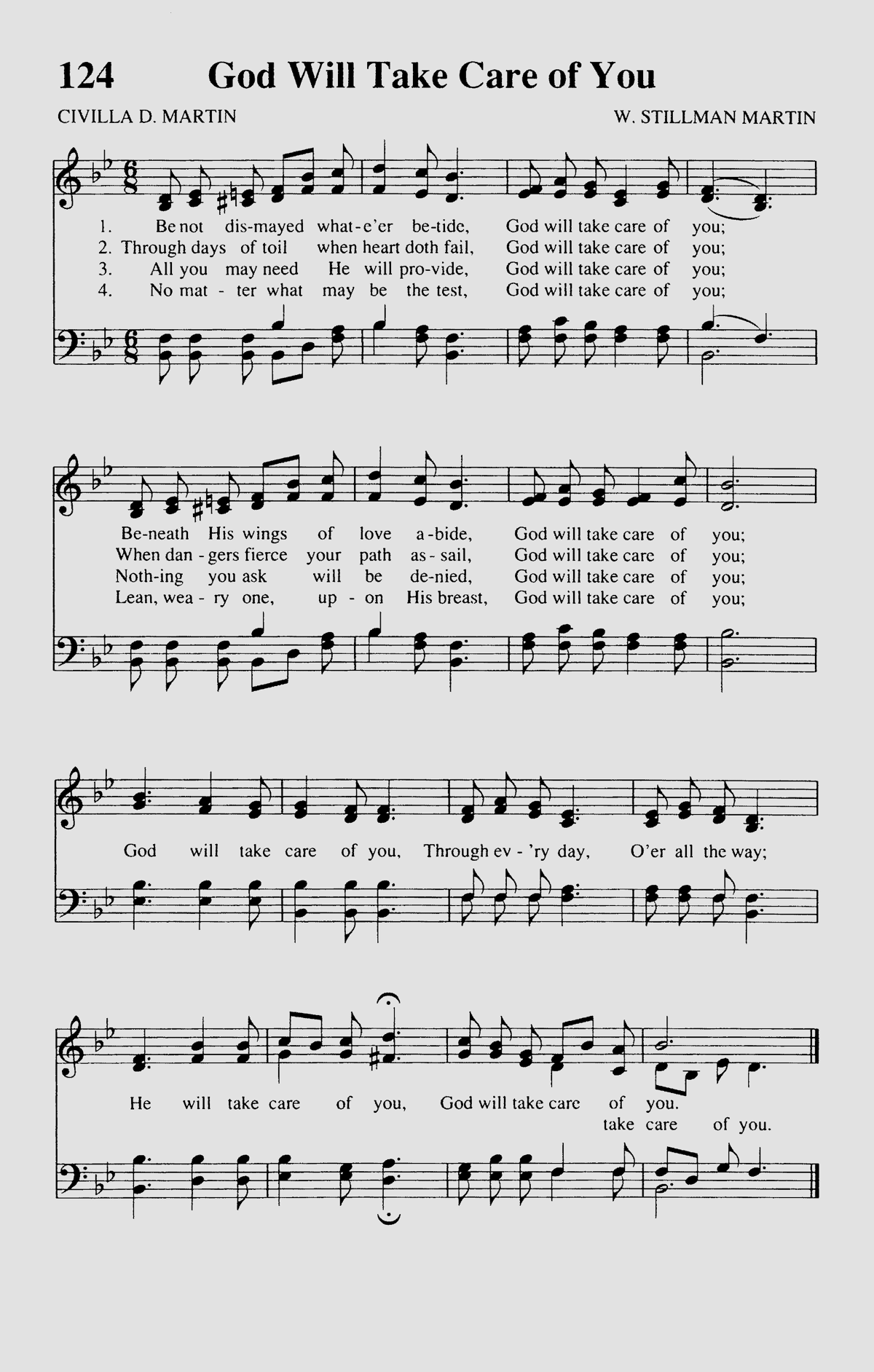 124 God Will Take Care of You

CIVILLA D. MARTIN

W. STILLMAN MARTIN

1. Be not dis-mayed what-e'er be-tide, God will take care of you;
2. Through days of toil when heart doth fail, God will take care of you;
3. All you may need He will pro-vide, God will take care of you;
4. No mat - ter what may be the test, God will take care of you;

Be-neath His wings of love a-bide, God will take care of you;
When dan - gers fierce your path as - sail, God will take care of you;
Noth-ing you ask will be de-nied, God will take care of you;
Lean, wea - ry one, up - on His breast, God will take care of you;

God will take care of you, Through ev - 'ry day, O'er all the way;

He will take care of you, God will take care of you.
take care of you.